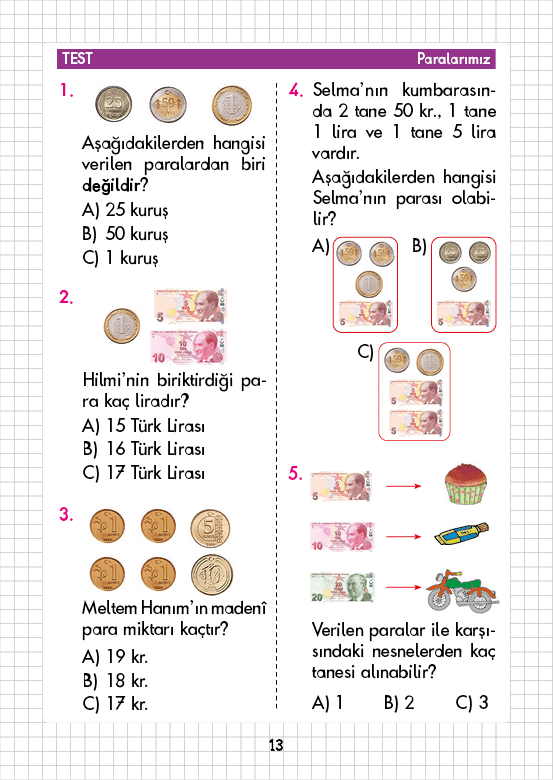 TEST

Paralarımız

1.

Aşağıdakilerden hangisi verilen paralardan biri değildir?

A) 25 kuruş

B) 50 kuruş

C) 1 kuruş

2.

Hilmi'nin biriktirdiği para kaç liradır?

A) 15 Türk Lirası

B) 16 Türk Lirası

C) 17 Türk Lirası

3.

Meltem Hanım'ın madenî para miktarı kaçtır?

A) 19 kr.

B) 18 kr.

C) 17 kr.

4. Selma'nın kumbarasında 2 tane 50 kr., 1 tane 1 lira ve 1 tane 5 lira vardır.

Aşağıdakilerden hangisi Selma'nın parası olabilir?

A)

B)

C)

5.

Verilen paralar ile karşısındaki nesnelerden kaç tanesi alınabilir?

A) 1

B) 2

C) 3

13